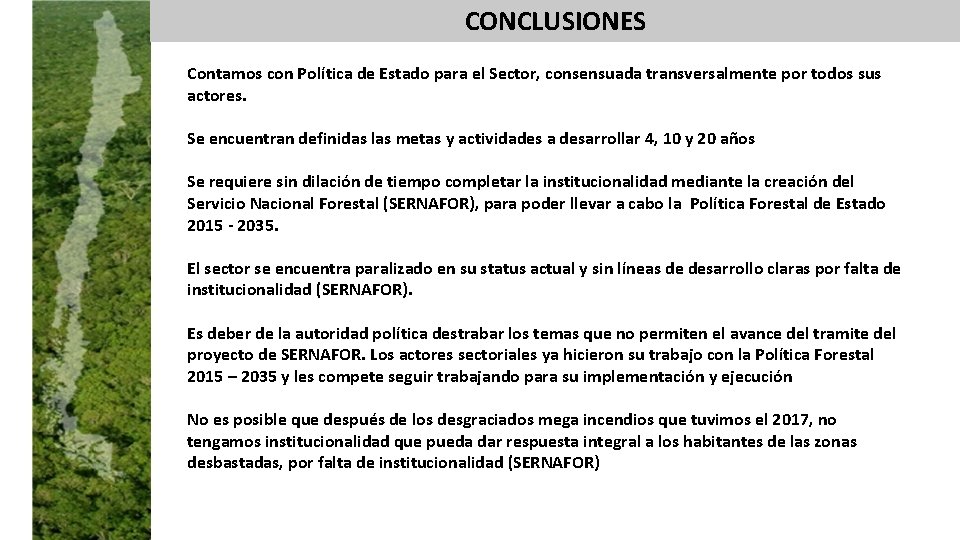 CONCLUSIONES

Contamos con Política de Estado para el Sector, consensuada transversalmente por todos sus actores.

Se encuentran definidas las metas y actividades a desarrollar 4, 10 y 20 años

Se requiere sin dilación de tiempo completar la institucionalidad mediante la creación del Servicio Nacional Forestal (SERNAFOR), para poder llevar a cabo la Política Forestal de Estado 2015 - 2035.

El sector se encuentra paralizado en su status actual y sin líneas de desarrollo claras por falta de institucionalidad (SERNAFOR).

Es deber de la autoridad política destrabar los temas que no permiten el avance del tramite del proyecto de SERNAFOR. Los actores sectoriales ya hicieron su trabajo con la Política Forestal 2015 – 2035 y les compete seguir trabajando para su implementación y ejecución

No es posible que después de los desgraciados mega incendios que tuvimos el 2017, no tengamos institucionalidad que pueda dar respuesta integral a los habitantes de las zonas desbastadas, por falta de institucionalidad (SERNAFOR)